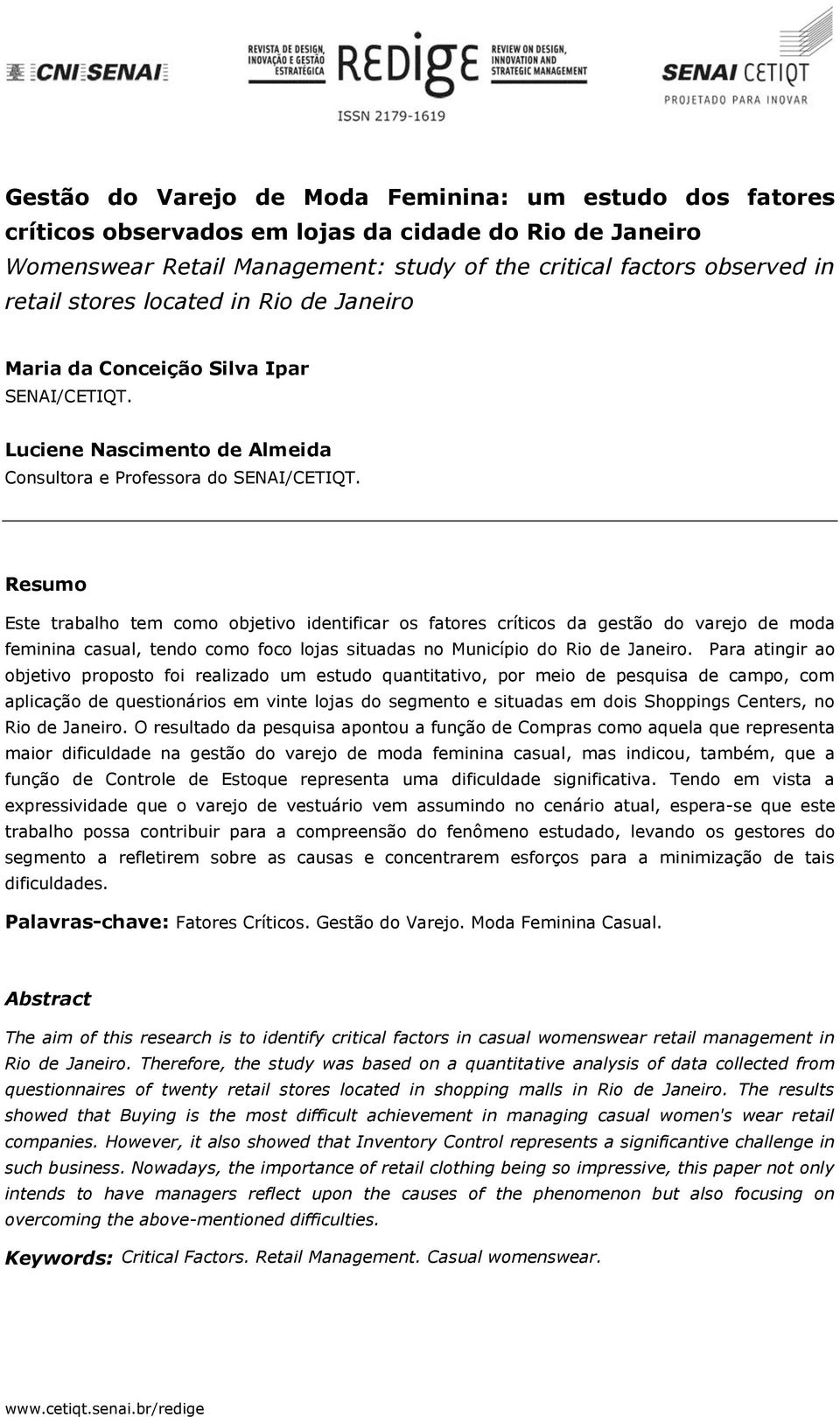 CNI SENAI

REVISTA DE DESIGN, INOVAÇÃO E GESTÃO ESTRATÉGICA REDIGE REVIEW ON DESIGN, INNOVATION AND STRATEGIC MANAGEMENT

ISSN 2179-1619

SENAI CETIQT
PROJETADO PARA INOVAR

Gestão do Varejo de Moda Feminina: um estudo dos fatores críticos observados em lojas da cidade do Rio de Janeiro
Womenswear Retail Management: study of the critical factors observed in retail stores located in Rio de Janeiro

Maria da Conceição Silva Ipar
SENAI/CETIQT.

Luciene Nascimento de Almeida
Consultora e Professora do SENAI/CETIQT.

Resumo

Este trabalho tem como objetivo identificar os fatores críticos da gestão do varejo de moda feminina casual, tendo como foco lojas situadas no Município do Rio de Janeiro. Para atingir ao objetivo proposto foi realizado um estudo quantitativo, por meio de pesquisa de campo, com aplicação de questionários em vinte lojas do segmento e situadas em dois Shoppings Centers, no Rio de Janeiro. O resultado da pesquisa apontou a função de Compras como aquela que representa maior dificuldade na gestão do varejo de moda feminina casual, mas indicou, também, que a função de Controle de Estoque representa uma dificuldade significativa. Tendo em vista a expressividade que o varejo de vestuário vem assumindo no cenário atual, espera-se que este trabalho possa contribuir para a compreensão do fenômeno estudado, levando os gestores do segmento a refletirem sobre as causas e concentrarem esforços para a minimização de tais dificuldades.

Palavras-chave: Fatores Críticos. Gestão do Varejo. Moda Feminina Casual.

Abstract

The aim of this research is to identify critical factors in casual womenswear retail management in Rio de Janeiro. Therefore, the study was based on a quantitative analysis of data collected from questionnaires of twenty retail stores located in shopping malls in Rio de Janeiro. The results showed that Buying is the most difficult achievement in managing casual women's wear retail companies. However, it also showed that Inventory Control represents a significantive challenge in such business. Nowadays, the importance of retail clothing being so impressive, this paper not only intends to have managers reflect upon the causes of the phenomenon but also focusing on overcoming the above-mentioned difficulties.

Keywords: Critical Factors. Retail Management. Casual womenswear.

www.cetiqt.senai.br/redige